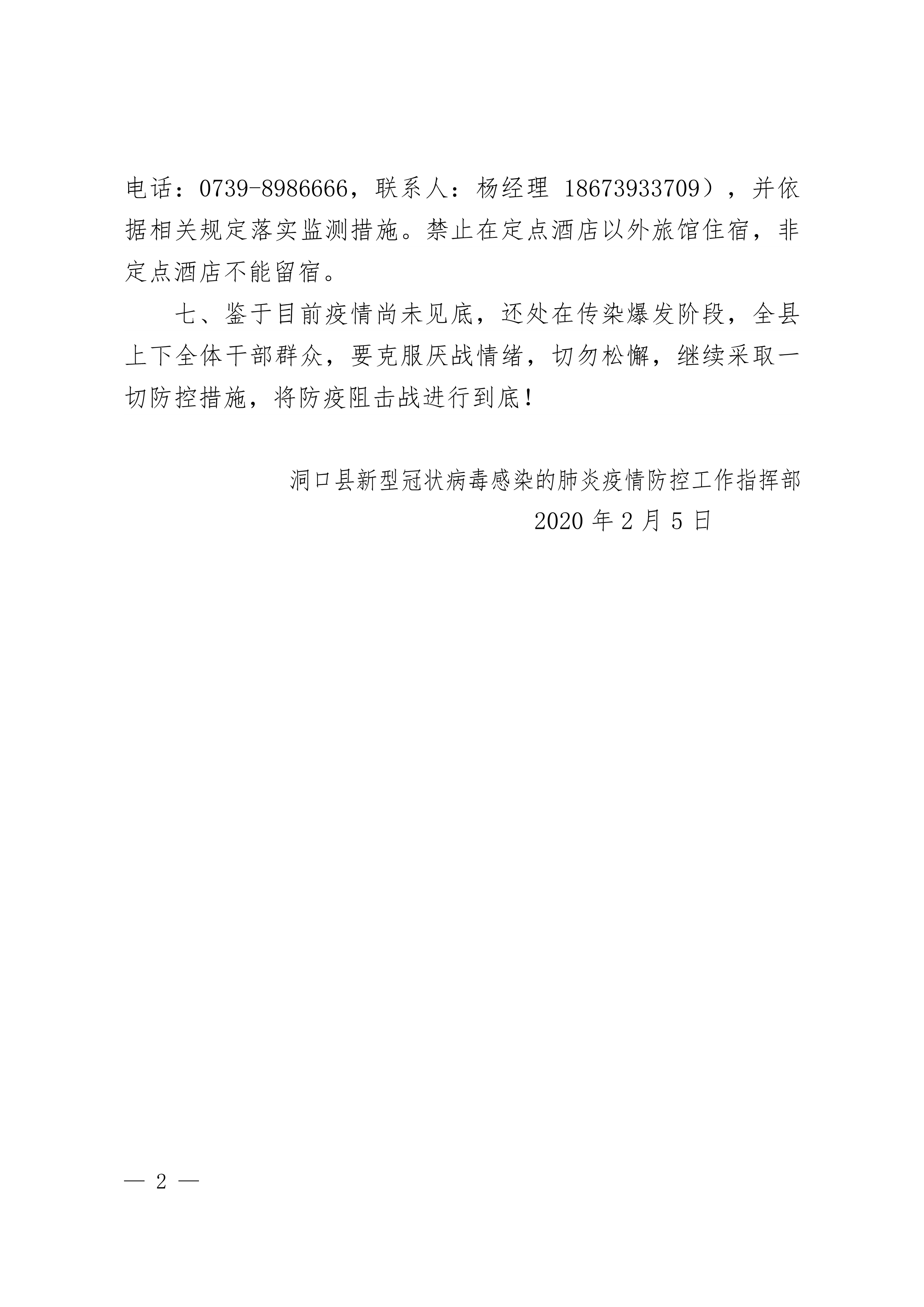 电话：0739-8986666，联系人：杨经理 18673933709），并依据相关规定落实监测措施。禁止在定点酒店以外旅馆住宿，非定点酒店不能留宿。

七、鉴于目前疫情尚未见底，还处在传染爆发阶段，全县上下全体干部群众，要克服厌战情绪，切勿松懈，继续采取一切防控措施，将防疫阻击战进行到底!

洞口县新型冠状病毒感染的肺炎疫情防控工作指挥部
2020 年 2 月 5 日

— 2 —